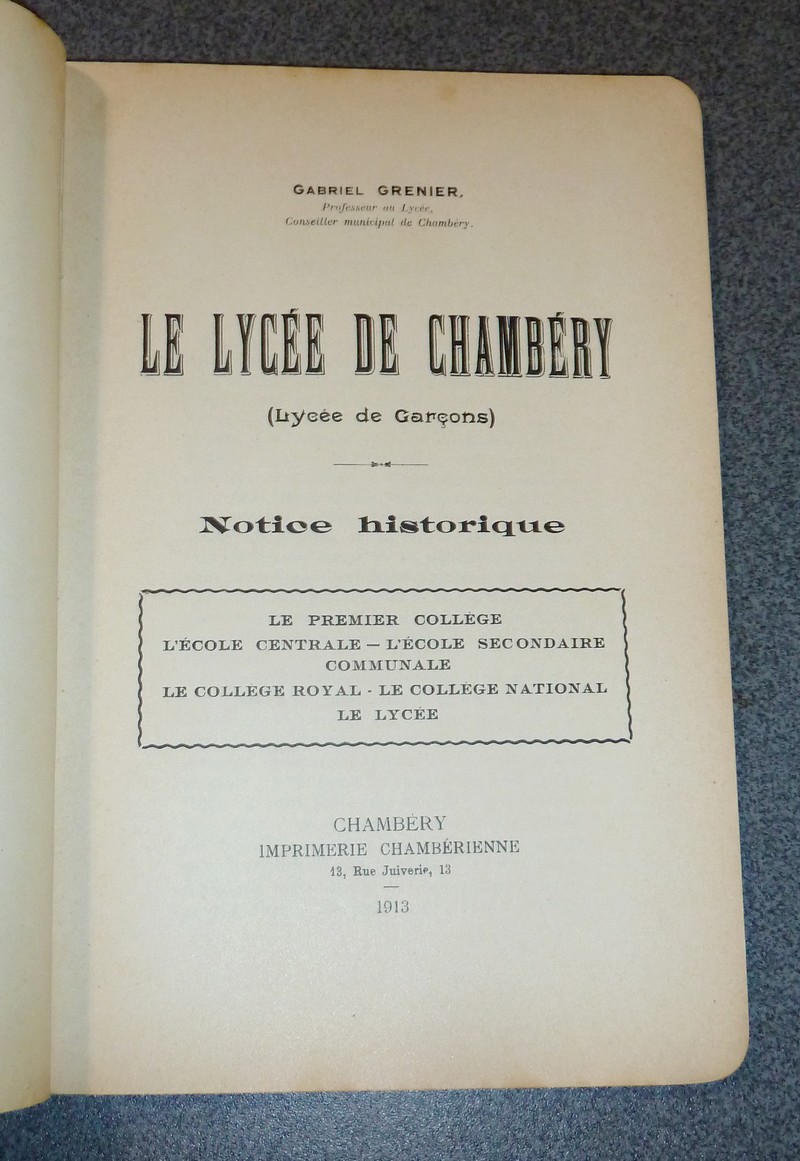 GABRIEL GRENIER,
Professeur au Lycée,
Conseiller municipal de Chambéry.

LE LYCÉE DE CHAMBÉRY

(Lycée de Garçons)

Notice historique

LE PREMIER COLLÈGE
L'ÉCOLE CENTRALE — L'ÉCOLE SECONDAIRE COMMUNALE
LE COLLÈGE ROYAL - LE COLLÈGE NATIONAL
LE LYCÉE

CHAMBÉRY
IMPRIMERIE CHAMBÉRIENNE
13, Rue Juiverie, 13

1913